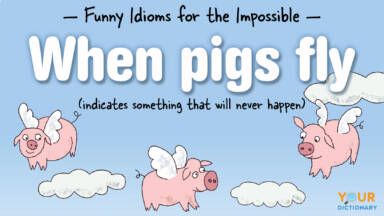 — Funny Idioms for the Impossible —

When pigs fly

(indicates something that will never happen)

YOUR DICTIONARY